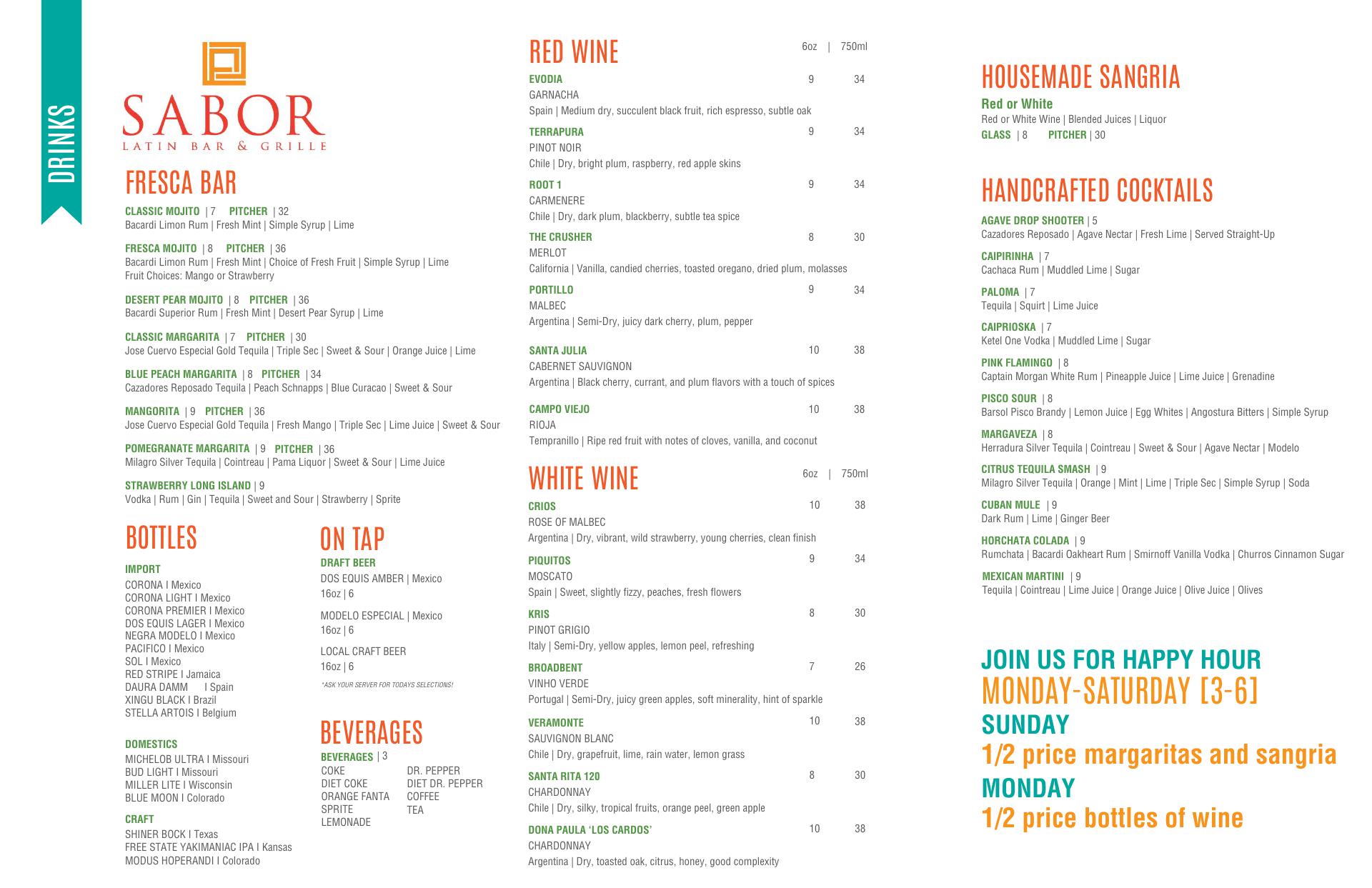 DRINKS

SABOR
LATIN BAR & GRILLE

FRESCA BAR

CLASSIC MOJITO | 7 PITCHER | 32
Bacardi Limon Rum | Fresh Mint | Simple Syrup | Lime

FRESCA MOJITO | 8 PITCHER | 36
Bacardi Limon Rum | Fresh Mint | Choice of Fresh Fruit | Simple Syrup | Lime
Fruit Choices: Mango or Strawberry

DESERT PEAR MOJITO | 8 PITCHER | 36
Bacardi Superior Rum | Fresh Mint | Desert Pear Syrup | Lime

CLASSIC MARGARITA | 7 PITCHER | 30
Jose Cuervo Especial Gold Tequila | Triple Sec | Sweet & Sour | Orange Juice | Lime

BLUE PEACH MARGARITA | 8 PITCHER | 34
Cazadores Reposado Tequila | Peach Schnapps | Blue Curacao | Sweet & Sour

MANGORITA | 9 PITCHER | 36
Jose Cuervo Especial Gold Tequila | Fresh Mango | Triple Sec | Lime Juice | Sweet & Sour

POMEGRANATE MARGARITA | 9 PITCHER | 36
Milagro Silver Tequila | Cointreau | Pama Liquor | Sweet & Sour | Lime Juice

STRAWBERRY LONG ISLAND | 9
Vodka | Rum | Gin | Tequila | Sweet and Sour | Strawberry | Sprite

BOTTLES

IMPORT
CORONA I Mexico
CORONA LIGHT I Mexico
CORONA PREMIER I Mexico
DOS EQUIS LAGER I Mexico
NEGRA MODELO I Mexico
PACIFICO I Mexico
SOL I Mexico
RED STRIPE I Jamaica
DAURA DAMM I Spain
XINGU BLACK I Brazil
STELLA ARTOIS I Belgium

DOMESTICS
MICHELOB ULTRA I Missouri
BUD LIGHT I Missouri
MILLER LITE I Wisconsin
BLUE MOON I Colorado

CRAFT
SHINER BOCK I Texas
FREE STATE YAKIMANIAC IPA I Kansas
MODUS HOPERANDI I Colorado

ON TAP
DRAFT BEER
DOS EQUIS AMBER | Mexico
16oz | 6

MODELO ESPECIAL | Mexico
16oz | 6

LOCAL CRAFT BEER
16oz | 6

*ASK YOUR SERVER FOR TODAYS SELECTIONS!

BEVERAGES
BEVERAGES | 3
COKE
DIET COKE
ORANGE FANTA
SPRITE
LEMONADE
DR. PEPPER
DIET DR. PEPPER
COFFEE
TEA

RED WINE 6oz | 750ml

EVODIA 9 34
GARNACHA
Spain | Medium dry, succulent black fruit, rich espresso, subtle oak

TERRAPURA 9 34
PINOT NOIR
Chile | Dry, bright plum, raspberry, red apple skins

ROOT 1 9 34
CARMENERE
Chile | Dry, dark plum, blackberry, subtle tea spice

THE CRUSHER 8 30
MERLOT
California | Vanilla, candied cherries, toasted oregano, dried plum, molasses

PORTILLO 9 34
MALBEC
Argentina | Semi-Dry, juicy dark cherry, plum, pepper

SANTA JULIA 10 38
CABERNET SAUVIGNON
Argentina | Black cherry, currant, and plum flavors with a touch of spices

CAMPO VIEJO 10 38
RIOJA
Tempranillo | Ripe red fruit with notes of cloves, vanilla, and coconut

WHITE WINE 6oz | 750ml

CRIOS 10 38
ROSE OF MALBEC
Argentina | Dry, vibrant, wild strawberry, young cherries, clean finish

PIQUITOS 9 34
MOSCATO
Spain | Sweet, slightly fizzy, peaches, fresh flowers

KRIS 8 30
PINOT GRIGIO
Italy | Semi-Dry, yellow apples, lemon peel, refreshing

BROADBENT 7 26
VINHO VERDE
Portugal | Semi-Dry, juicy green apples, soft minerality, hint of sparkle

VERAMONTE 10 38
SAUVIGNON BLANC
Chile | Dry, grapefruit, lime, rain water, lemon grass

SANTA RITA 120 8 30
CHARDONNAY
Chile | Dry, silky, tropical fruits, orange peel, green apple

DONA PAULA 'LOS CARDOS' 10 38
CHARDONNAY
Argentina | Dry, toasted oak, citrus, honey, good complexity

HOUSEMADE SANGRIA

Red or White
Red or White Wine | Blended Juices | Liquor
GLASS | 8 PITCHER | 30

HANDCRAFTED COCKTAILS

AGAVE DROP SHOOTER | 5
Cazadores Reposado | Agave Nectar | Fresh Lime | Served Straight-Up

CAIPIRINHA | 7
Cachaca Rum | Muddled Lime | Sugar

PALOMA | 7
Tequila | Squirt | Lime Juice

CAIPRIOSKA | 7
Ketel One Vodka | Muddled Lime | Sugar

PINK FLAMINGO | 8
Captain Morgan White Rum | Pineapple Juice | Lime Juice | Grenadine

PISCO SOUR | 8
Barsol Pisco Brandy | Lemon Juice | Egg Whites | Angostura Bitters | Simple Syrup

MARGAVEZA | 8
Herradura Silver Tequila | Cointreau | Sweet & Sour | Agave Nectar | Modelo

CITRUS TEQUILA SMASH | 9
Milagro Silver Tequila | Orange | Mint | Lime | Triple Sec | Simple Syrup | Soda

CUBAN MULE | 9
Dark Rum | Lime | Ginger Beer

HORCHATA COLADA | 9
Rumchata | Bacardi Oakheart Rum | Smirnoff Vanilla Vodka | Churros Cinnamon Sugar

MEXICAN MARTINI | 9
Tequila | Cointreau | Lime Juice | Orange Juice | Olive Juice | Olives

JOIN US FOR HAPPY HOUR
MONDAY-SATURDAY [3-6]
SUNDAY
1/2 price margaritas and sangria
MONDAY
1/2 price bottles of wine